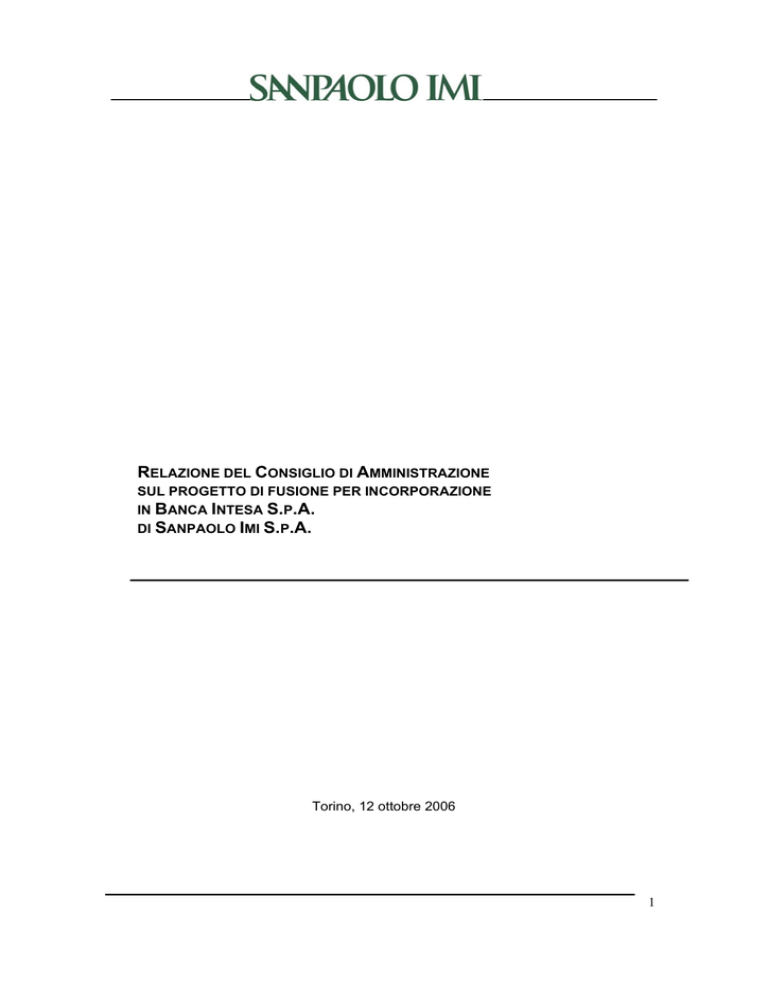 SANPAOLO IMI

RELAZIONE DEL CONSIGLIO DI AMMINISTRAZIONE
SUL PROGETTO DI FUSIONE PER INCORPORAZIONE
IN BANCA INTESA S.P.A.
DI SANPAOLO IMI S.P.A.

Torino, 12 ottobre 2006

1